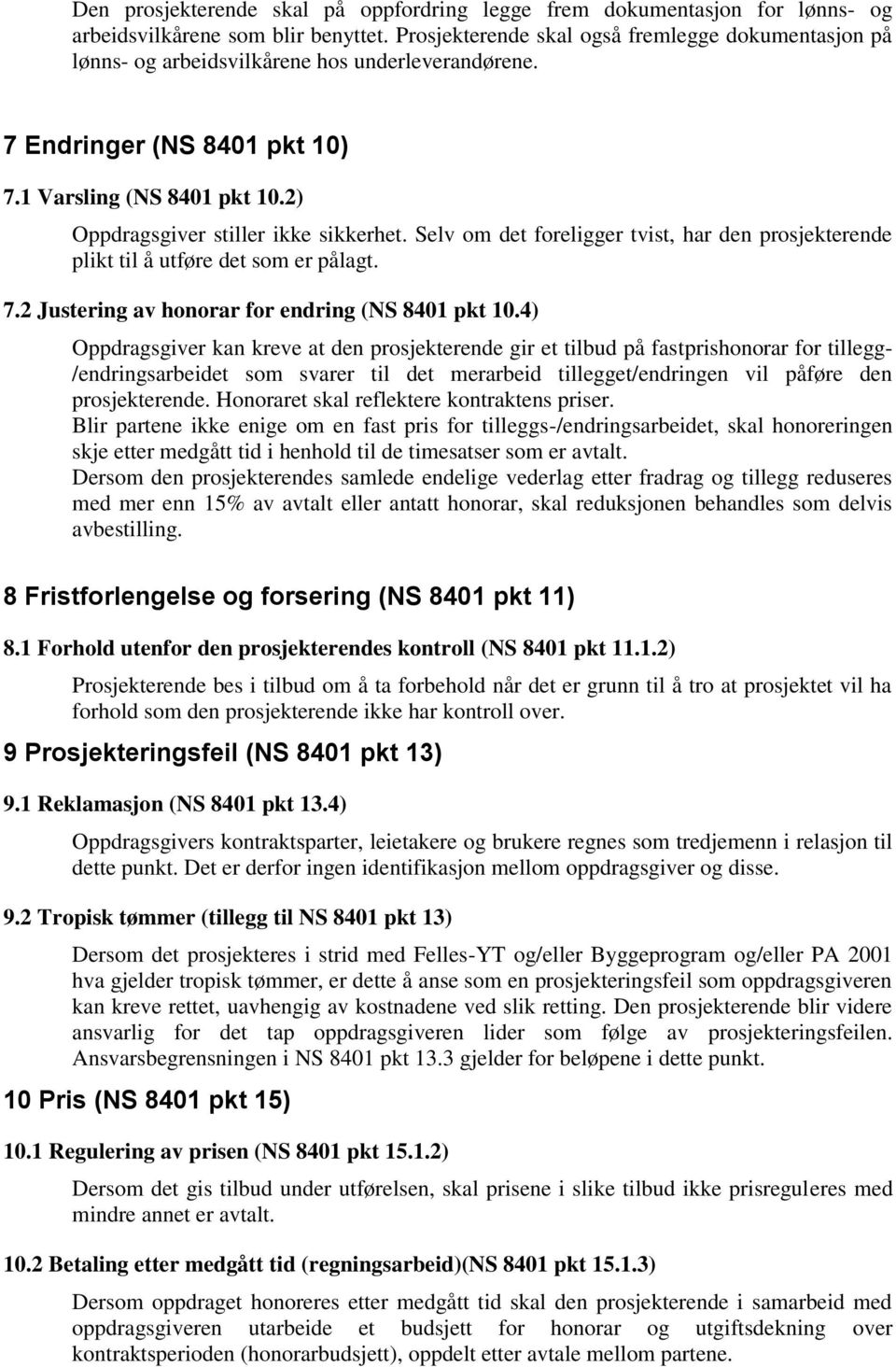 Den prosjekterende skal på oppfordring legge frem dokumentasjon for lønns- og arbeidsvilkårene som blir benyttet. Prosjekterende skal også fremlegge dokumentasjon på lønns- og arbeidsvilkårene hos underleverandørene.

7 Endringer (NS 8401 pkt 10)

7.1 Varsling (NS 8401 pkt 10.2)

Oppdragsgiver stiller ikke sikkerhet. Selv om det foreligger tvist, har den prosjekterende plikt til å utføre det som er pålagt.

7.2 Justering av honorar for endring (NS 8401 pkt 10.4)

Oppdragsgiver kan kreve at den prosjekterende gir et tilbud på fastprishonorar for tillegg-/endringsarbeidet som svarer til det merarbeid tillegget/endringen vil påføre den prosjekterende. Honoraret skal reflektere kontraktens priser.
Blir partene ikke enige om en fast pris for tilleggs-/endringsarbeidet, skal honoreringen skje etter medgått tid i henhold til de timesatser som er avtalt.
Dersom den prosjekterendes samlede endelige vederlag etter fradrag og tillegg reduseres med mer enn 15% av avtalt eller antatt honorar, skal reduksjonen behandles som delvis avbestilling.

8 Fristforlengelse og forsering (NS 8401 pkt 11)

8.1 Forhold utenfor den prosjekterendes kontroll (NS 8401 pkt 11.1.2)

Prosjekterende bes i tilbud om å ta forbehold når det er grunn til å tro at prosjektet vil ha forhold som den prosjekterende ikke har kontroll over.

9 Prosjekteringsfeil (NS 8401 pkt 13)

9.1 Reklamasjon (NS 8401 pkt 13.4)

Oppdragsgivers kontraktsparter, leietakere og brukere regnes som tredjemenn i relasjon til dette punkt. Det er derfor ingen identifikasjon mellom oppdragsgiver og disse.

9.2 Tropisk tømmer (tillegg til NS 8401 pkt 13)

Dersom det prosjekteres i strid med Felles-YT og/eller Byggeprogram og/eller PA 2001 hva gjelder tropisk tømmer, er dette å anse som en prosjekteringsfeil som oppdragsgiveren kan kreve rettet, uavhengig av kostnadene ved slik retting. Den prosjekterende blir videre ansvarlig for det tap oppdragsgiveren lider som følge av prosjekteringsfeilen. Ansvarsbegrensningen i NS 8401 pkt 13.3 gjelder for beløpene i dette punkt.

10 Pris (NS 8401 pkt 15)

10.1 Regulering av prisen (NS 8401 pkt 15.1.2)

Dersom det gis tilbud under utførelsen, skal prisene i slike tilbud ikke prisreguleres med mindre annet er avtalt.

10.2 Betaling etter medgått tid (regningsarbeid)(NS 8401 pkt 15.1.3)

Dersom oppdraget honoreres etter medgått tid skal den prosjekterende i samarbeid med oppdragsgiveren utarbeide et budsjett for honorar og utgiftsdekning over kontraktsperioden (honorarbudsjett), oppdelt etter avtale mellom partene.